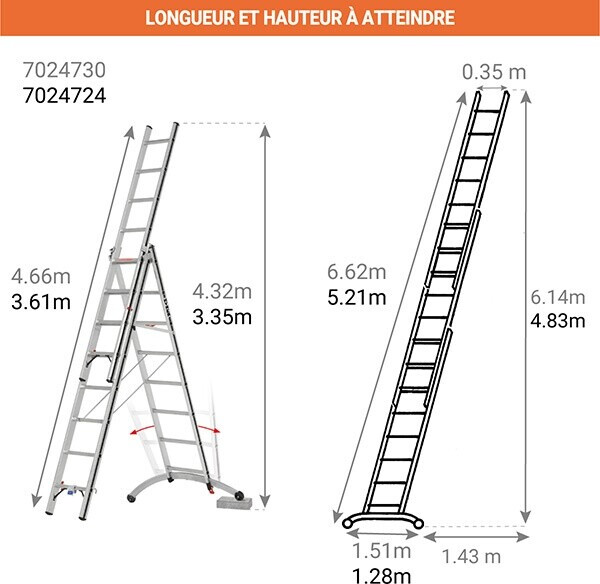 LONGUEUR ET HAUTEUR À ATTEINDRE

7024730
7024724

4.66m
3.61m

4.32m
3.35m

0.35 m

6.62m
5.21m

6.14m
4.83m

1.51m
1.28m

1.43 m